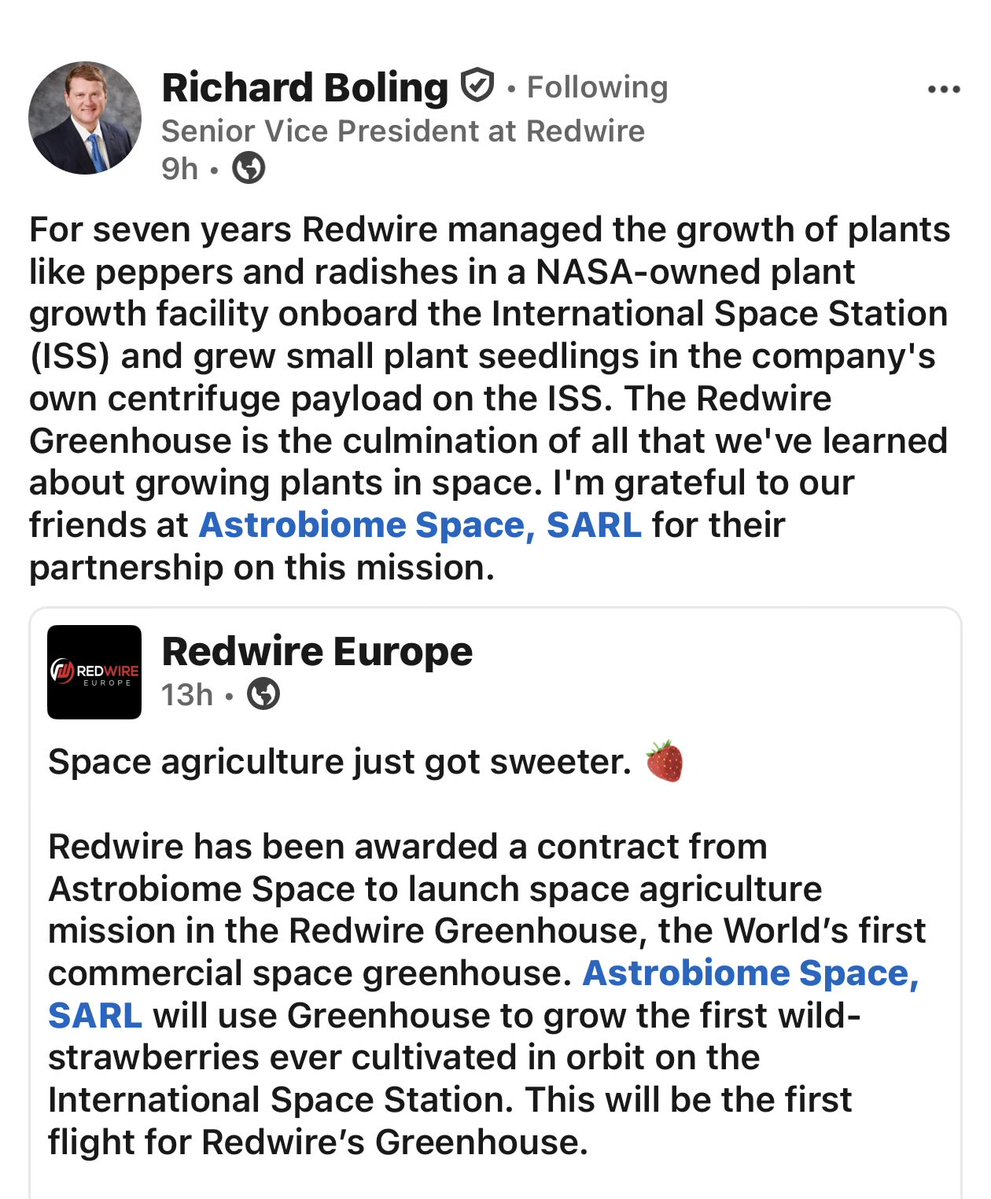 Richard Boling • Following
Senior Vice President at Redwire
9h •

For seven years Redwire managed the growth of plants like peppers and radishes in a NASA-owned plant growth facility onboard the International Space Station (ISS) and grew small plant seedlings in the company's own centrifuge payload on the ISS. The Redwire Greenhouse is the culmination of all that we've learned about growing plants in space. I'm grateful to our friends at Astrobiome Space, SARL for their partnership on this mission.

REDWIRE EUROPE

Redwire Europe
13h •

Space agriculture just got sweeter. 🍓

Redwire has been awarded a contract from Astrobiome Space to launch space agriculture mission in the Redwire Greenhouse, the World's first commercial space greenhouse. Astrobiome Space, SARL will use Greenhouse to grow the first wild-strawberries ever cultivated in orbit on the International Space Station. This will be the first flight for Redwire's Greenhouse.